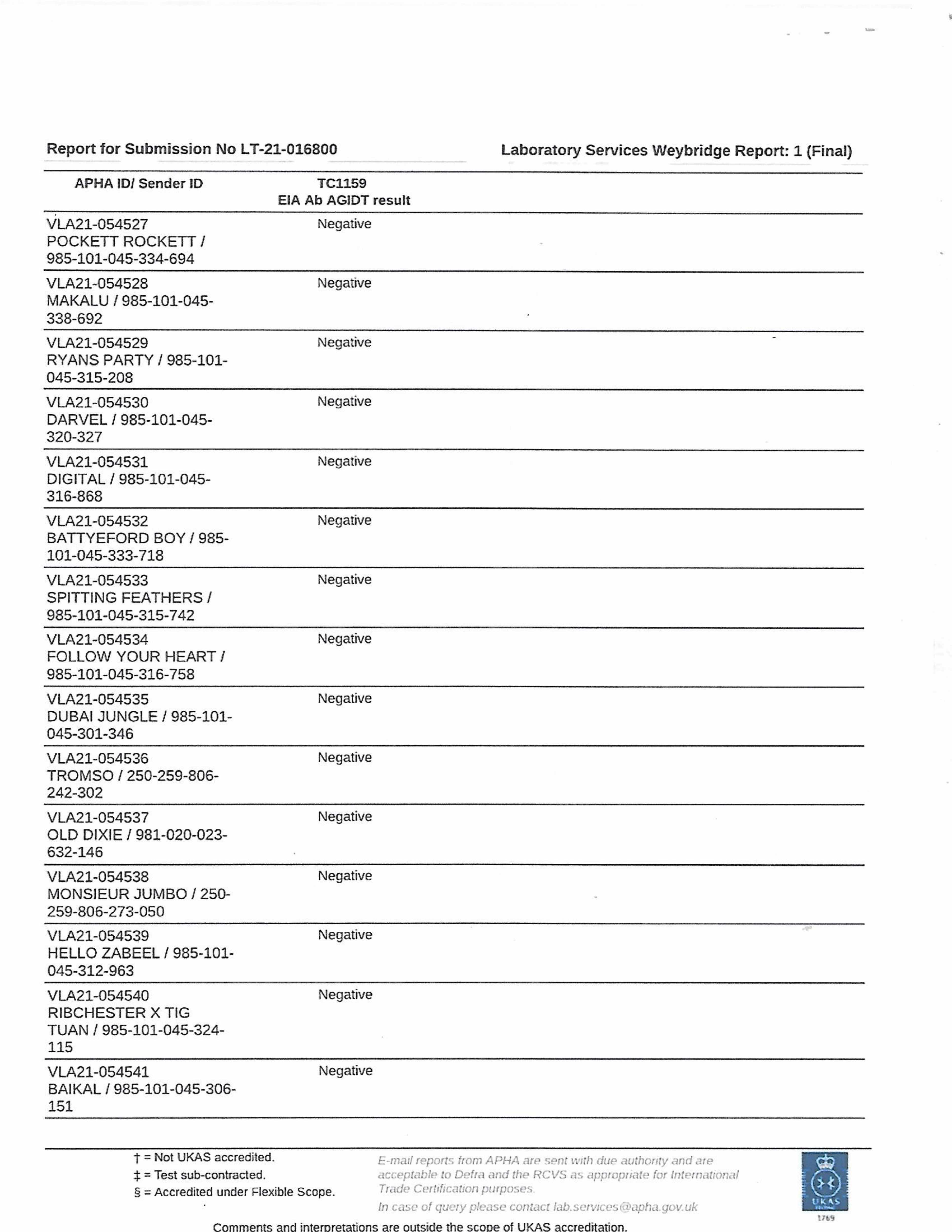 Report for Submission No LT-21-016800

Laboratory Services Weybridge Report: 1 (Final)

| APHA ID/ Sender ID | TC1159 EIA Ab AGIDT result |
|---|---|
| VLA21-054527 POCKETT ROCKETT / 985-101-045-334-694 | Negative |
| VLA21-054528 MAKALU / 985-101-045-338-692 | Negative |
| VLA21-054529 RYANS PARTY / 985-101-045-315-208 | Negative |
| VLA21-054530 DARVEL / 985-101-045-320-327 | Negative |
| VLA21-054531 DIGITAL / 985-101-045-316-868 | Negative |
| VLA21-054532 BATTYEFORD BOY / 985-101-045-333-718 | Negative |
| VLA21-054533 SPITTING FEATHERS / 985-101-045-315-742 | Negative |
| VLA21-054534 FOLLOW YOUR HEART / 985-101-045-316-758 | Negative |
| VLA21-054535 DUBAI JUNGLE / 985-101-045-301-346 | Negative |
| VLA21-054536 TROMSO / 250-259-806-242-302 | Negative |
| VLA21-054537 OLD DIXIE / 981-020-023-632-146 | Negative |
| VLA21-054538 MONSIEUR JUMBO / 250-259-806-273-050 | Negative |
| VLA21-054539 HELLO ZABEEL / 985-101-045-312-963 | Negative |
| VLA21-054540 RIBCHESTER X TIG TUAN / 985-101-045-324-115 | Negative |
| VLA21-054541 BAIKAL / 985-101-045-306-151 | Negative |

† = Not UKAS accredited.
‡ = Test sub-contracted.
§ = Accredited under Flexible Scope.

E-mail reports from APHA are sent with due authority and are acceptable to Defra and the RCVS as appropriate for International Trade Certification purposes.
In case of query please contact lab.services@apha.gov.uk

UKAS
1769

Comments and interpretations are outside the scope of UKAS accreditation.